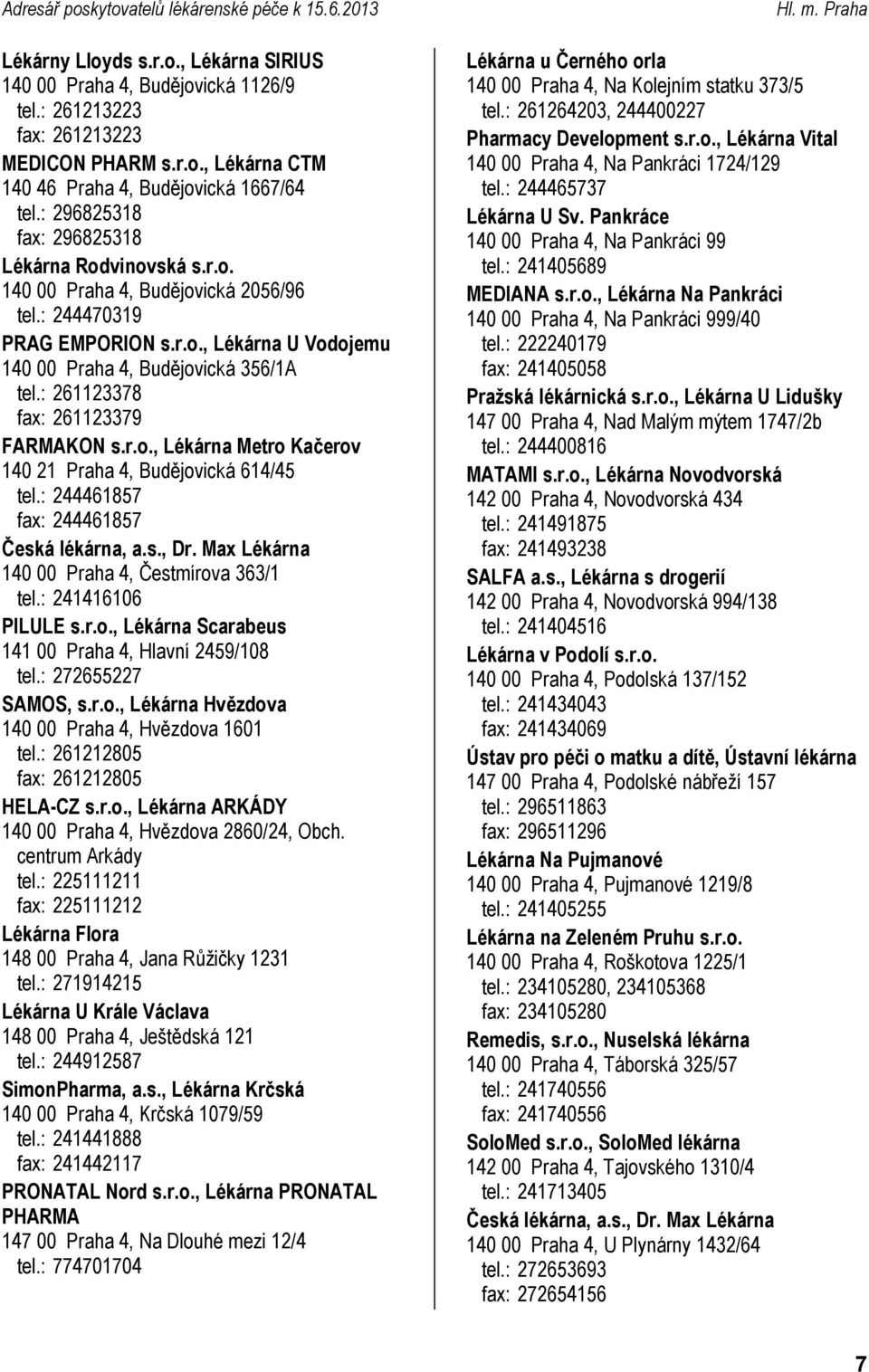 Adresář poskytovatelů lékárenské péče k 15.6.2013

Hl. m. Praha

Lékárny Lloyds s.r.o., Lékárna SIRIUS
140 00 Praha 4, Budějovická 1126/9
tel.: 261213223
fax: 261213223

MEDICON PHARM s.r.o., Lékárna CTM
140 46 Praha 4, Budějovická 1667/64
tel.: 296825318
fax: 296825318

Lékárna Rodvinovská s.r.o.
140 00 Praha 4, Budějovická 2056/96
tel.: 244470319

PRAG EMPORION s.r.o., Lékárna U Vodojemu
140 00 Praha 4, Budějovická 356/1A
tel.: 261123378
fax: 261123379

FARMAKON s.r.o., Lékárna Metro Kačerov
140 21 Praha 4, Budějovická 614/45
tel.: 244461857
fax: 244461857

Česká lékárna, a.s., Dr. Max Lékárna
140 00 Praha 4, Čestmírova 363/1
tel.: 241416106

PILULE s.r.o., Lékárna Scarabeus
141 00 Praha 4, Hlavní 2459/108
tel.: 272655227

SAMOS, s.r.o., Lékárna Hvězdova
140 00 Praha 4, Hvězdova 1601
tel.: 261212805
fax: 261212805

HELA-CZ s.r.o., Lékárna ARKÁDY
140 00 Praha 4, Hvězdova 2860/24, Obch. centrum Arkády
tel.: 225111211
fax: 225111212

Lékárna Flora
148 00 Praha 4, Jana Růžičky 1231
tel.: 271914215

Lékárna U Krále Václava
148 00 Praha 4, Ještědská 121
tel.: 244912587

SimonPharma, a.s., Lékárna Krčská
140 00 Praha 4, Krčská 1079/59
tel.: 241441888
fax: 241442117

PRONATAL Nord s.r.o., Lékárna PRONATAL PHARMA
147 00 Praha 4, Na Dlouhé mezi 12/4
tel.: 774701704

Lékárna u Černého orla
140 00 Praha 4, Na Kolejním statku 373/5
tel.: 261264203, 244400227

Pharmacy Development s.r.o., Lékárna Vital
140 00 Praha 4, Na Pankráci 1724/129
tel.: 244465737

Lékárna U Sv. Pankráce
140 00 Praha 4, Na Pankráci 99
tel.: 241405689

MEDIANA s.r.o., Lékárna Na Pankráci
140 00 Praha 4, Na Pankráci 999/40
tel.: 222240179
fax: 241405058

Pražská lékárnická s.r.o., Lékárna U Lidušky
147 00 Praha 4, Nad Malým mýtem 1747/2b
tel.: 244400816

MATAMI s.r.o., Lékárna Novodvorská
142 00 Praha 4, Novodvorská 434
tel.: 241491875
fax: 241493238

SALFA a.s., Lékárna s drogerií
142 00 Praha 4, Novodvorská 994/138
tel.: 241404516

Lékárna v Podolí s.r.o.
140 00 Praha 4, Podolská 137/152
tel.: 241434043
fax: 241434069

Ústav pro péči o matku a dítě, Ústavní lékárna
147 00 Praha 4, Podolské nábřeží 157
tel.: 296511863
fax: 296511296

Lékárna Na Pujmanové
140 00 Praha 4, Pujmanové 1219/8
tel.: 241405255

Lékárna na Zeleném Pruhu s.r.o.
140 00 Praha 4, Roškotova 1225/1
tel.: 234105280, 234105368
fax: 234105280

Remedis, s.r.o., Nuselská lékárna
140 00 Praha 4, Táborská 325/57
tel.: 241740556
fax: 241740556

SoloMed s.r.o., SoloMed lékárna
142 00 Praha 4, Tajovského 1310/4
tel.: 241713405

Česká lékárna, a.s., Dr. Max Lékárna
140 00 Praha 4, U Plynárny 1432/64
tel.: 272653693
fax: 272654156

7